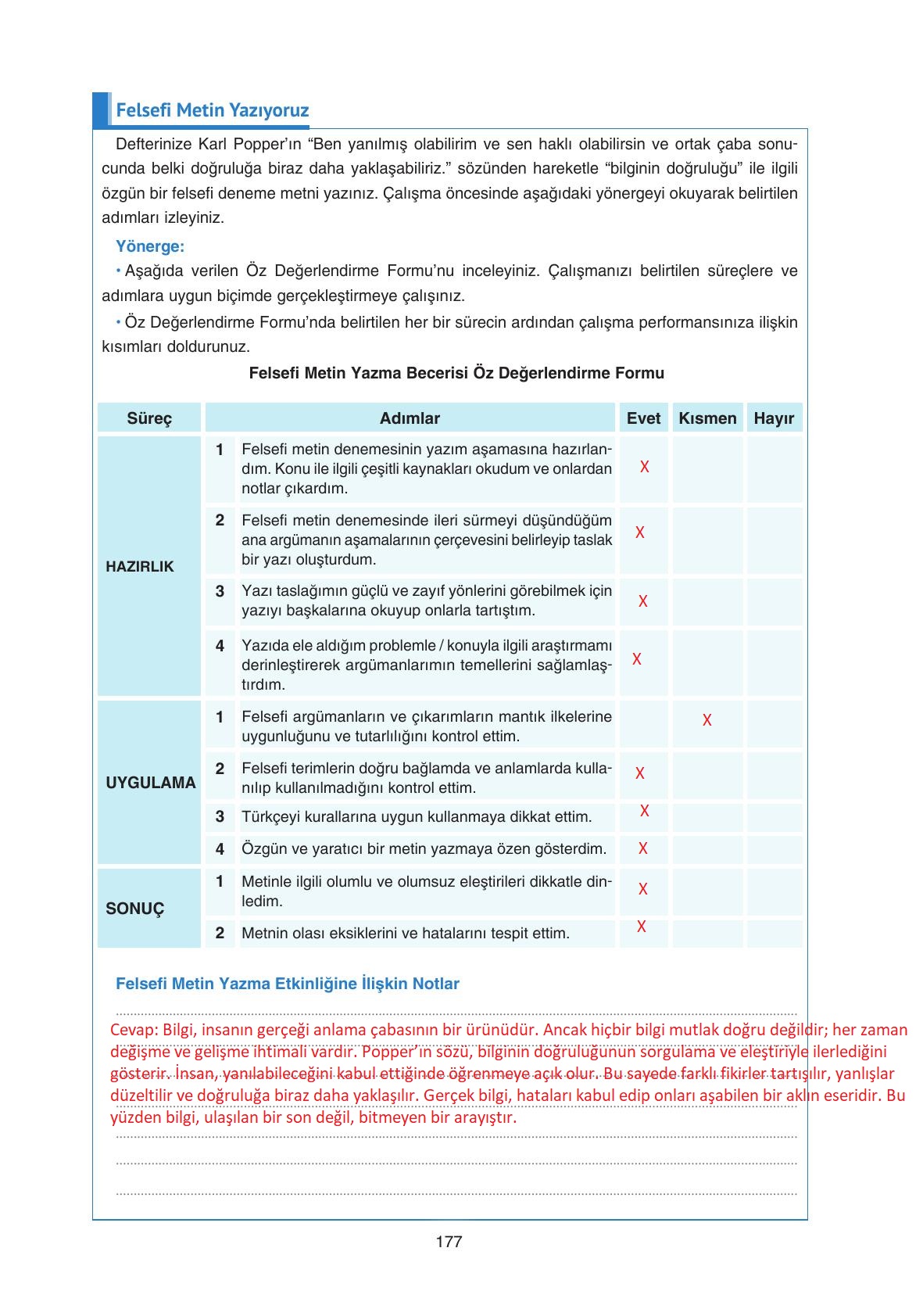 Felsefi Metin Yazıyoruz

Defterinize Karl Popper'ın "Ben yanılmış olabilirim ve sen haklı olabilirsin ve ortak çaba sonucunda belki doğruluğa biraz daha yaklaşabiliriz." sözünden hareketle "bilginin doğruluğu" ile ilgili özgün bir felsefi deneme metni yazınız. Çalışma öncesinde aşağıdaki yönergeyi okuyarak belirtilen adımları izleyiniz.

Yönerge:

• Aşağıda verilen Öz Değerlendirme Formu'nu inceleyiniz. Çalışmanızı belirtilen süreçlere ve adımlara uygun biçimde gerçekleştirmeye çalışınız.

• Öz Değerlendirme Formu'nda belirtilen her bir sürecin ardından çalışma performansınıza ilişkin kısımları doldurunuz.

Felsefi Metin Yazma Becerisi Öz Değerlendirme Formu

| Süreç | | Adımlar | Evet | Kısmen | Hayır |
|---|---|---|---|---|---|
| HAZIRLIK | 1 | Felsefi metin denemesinin yazım aşamasına hazırlandım. Konu ile ilgili çeşitli kaynakları okudum ve onlardan notlar çıkardım. | X | | |
| | 2 | Felsefi metin denemesinde ileri sürmeyi düşündüğüm ana argümanın aşamalarının çerçevesini belirleyip taslak bir yazı oluşturdum. | X | | |
| | 3 | Yazı taslağımın güçlü ve zayıf yönlerini görebilmek için yazıyı başkalarına okuyup onlarla tartıştım. | X | | |
| | 4 | Yazıda ele aldığım problemle / konuyla ilgili araştırmamı derinleştirerek argümanlarımın temellerini sağlamlaştırdım. | X | | |
| UYGULAMA | 1 | Felsefi argümanların ve çıkarımların mantık ilkelerine uygunluğunu ve tutarlılığını kontrol ettim. | | X | |
| | 2 | Felsefi terimlerin doğru bağlamda ve anlamlarda kullanılıp kullanılmadığını kontrol ettim. | X | | |
| | 3 | Türkçeyi kurallarına uygun kullanmaya dikkat ettim. | X | | |
| | 4 | Özgün ve yaratıcı bir metin yazmaya özen gösterdim. | X | | |
| SONUÇ | 1 | Metinle ilgili olumlu ve olumsuz eleştirileri dikkatle dinledim. | X | | |
| | 2 | Metnin olası eksiklerini ve hatalarını tespit ettim. | X | | |

Felsefi Metin Yazma Etkinliğine İlişkin Notlar

Cevap: Bilgi, insanın gerçeği anlama çabasının bir ürünüdür. Ancak hiçbir bilgi mutlak doğru değildir; her zaman değişme ve gelişme ihtimali vardır. Popper'in sözü, bilginin doğruluğunun sorgulama ve eleştiriyle ilerlediğini gösterir. İnsan, yanılabileceğini kabul ettiğinde öğrenmeye açık olur. Bu sayede farklı fikirler tartışılır, yanlışlar düzeltilir ve doğruluğa biraz daha yaklaşılır. Gerçek bilgi, hataları kabul edip onları aşabilen bir aklın eseridir. Bu yüzden bilgi, ulaşılan bir son değil, bitmeyen bir arayıştır.

177